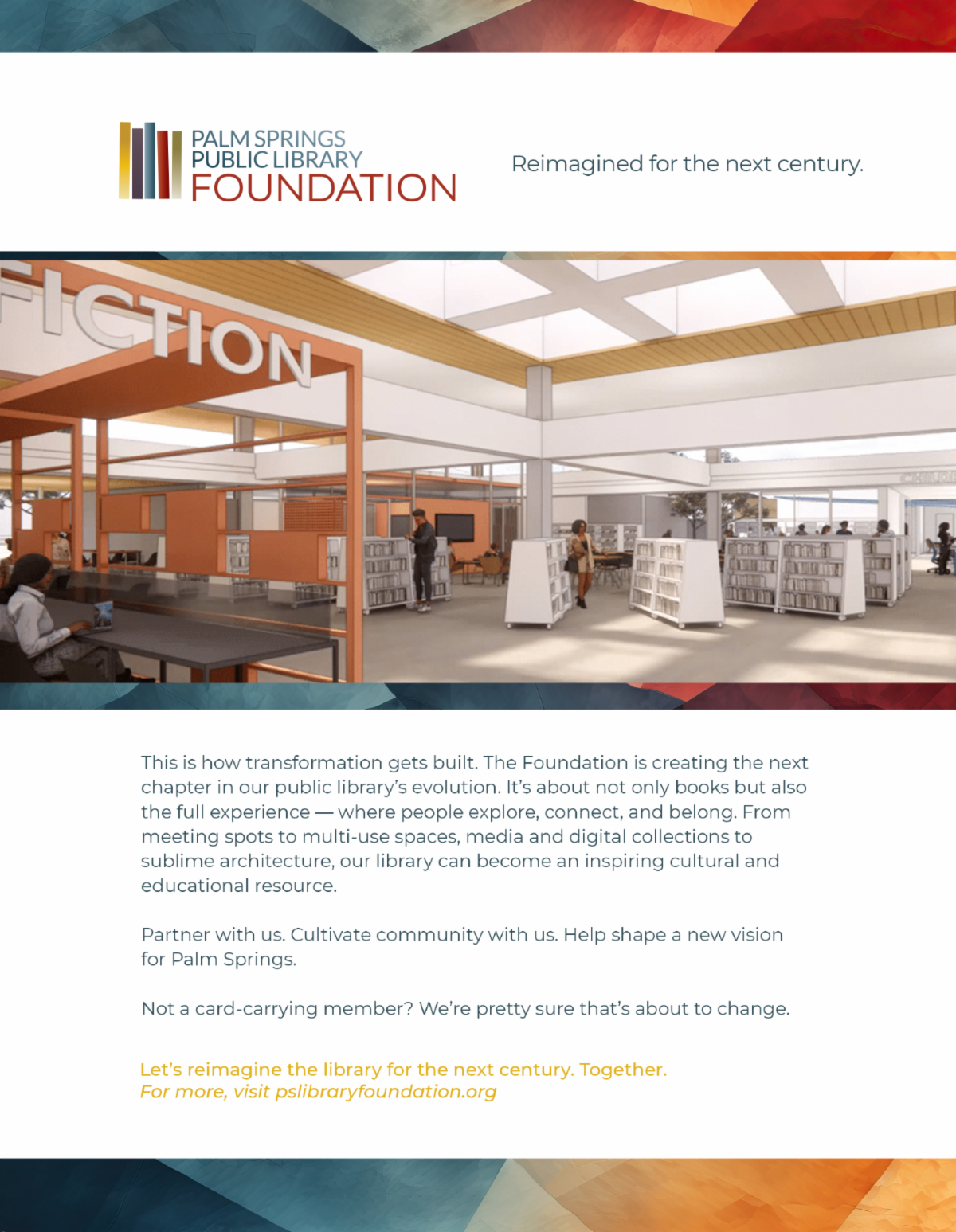 PALM SPRINGS
PUBLIC LIBRARY
FOUNDATION

Reimagined for the next century.

FICTION

This is how transformation gets built. The Foundation is creating the next chapter in our public library's evolution. It's about not only books but also the full experience — where people explore, connect, and belong. From meeting spots to multi-use spaces, media and digital collections to sublime architecture, our library can become an inspiring cultural and educational resource.

Partner with us. Cultivate community with us. Help shape a new vision for Palm Springs.

Not a card-carrying member? We're pretty sure that's about to change.

Let's reimagine the library for the next century. Together.
For more, visit pslibraryfoundation.org